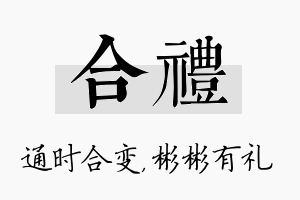 合禮

通时合变，彬彬有礼